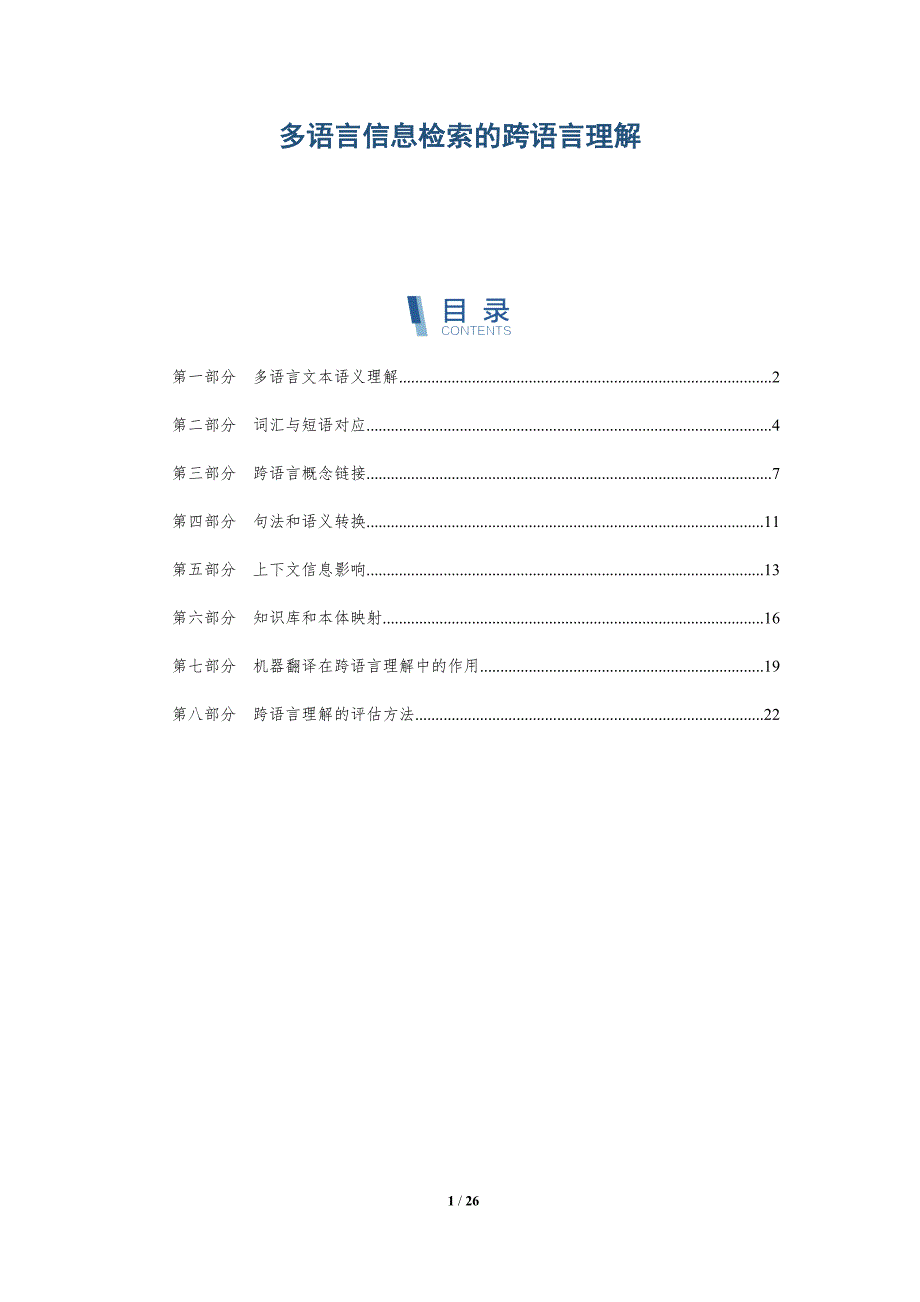 多语言信息检索的跨语言理解

目录
CONTENTS

第一部分 多语言文本语义理解 2

第二部分 词汇与短语对应 4

第三部分 跨语言概念链接 7

第四部分 句法和语义转换 11

第五部分 上下文信息影响 13

第六部分 知识库和本体映射 16

第七部分 机器翻译在跨语言理解中的作用 19

第八部分 跨语言理解的评估方法 22

1 / 26